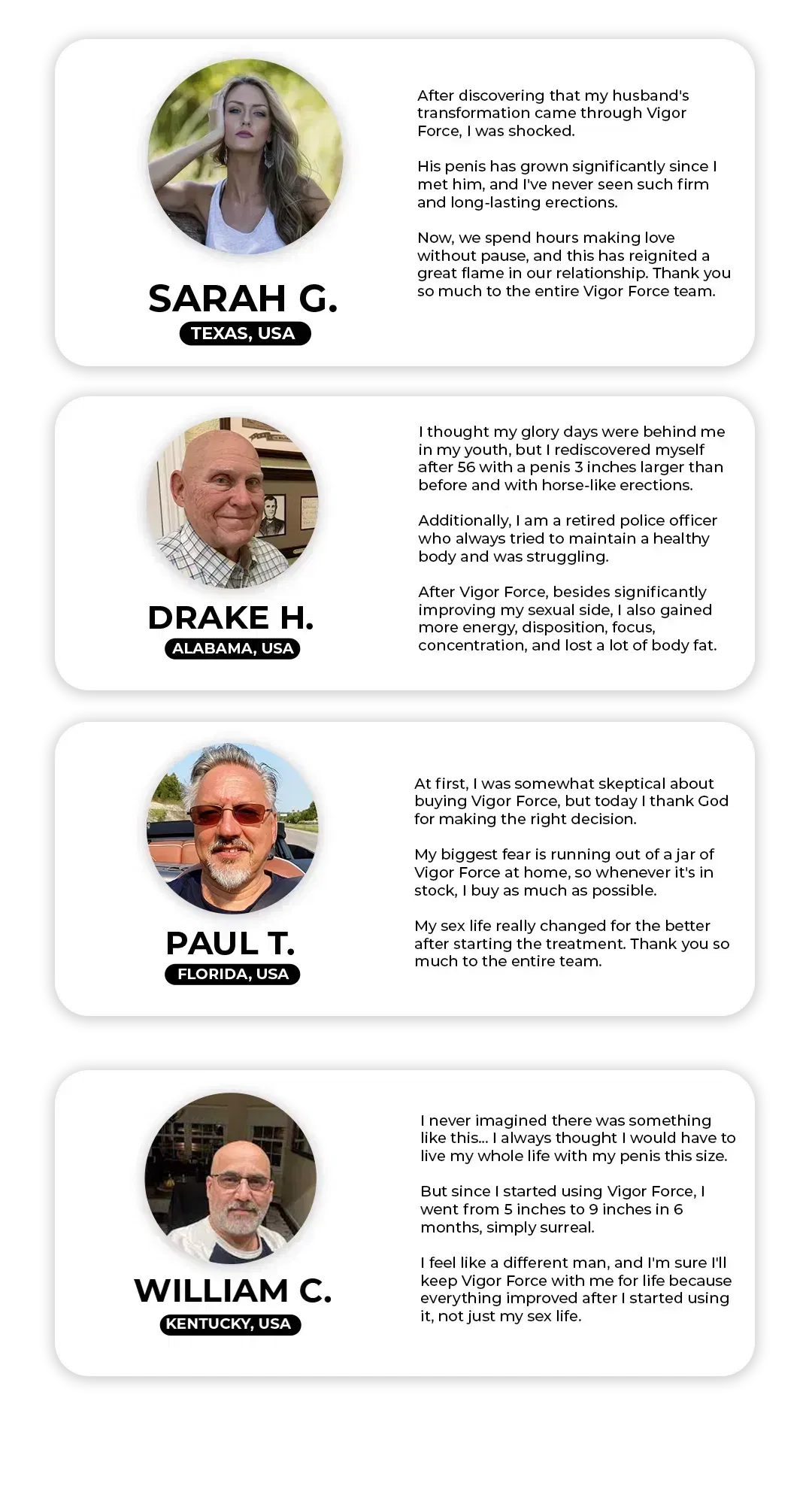 SARAH G.
TEXAS, USA

After discovering that my husband's transformation came through Vigor Force, I was shocked.

His penis has grown significantly since I met him, and I've never seen such firm and long-lasting erections.

Now, we spend hours making love without pause, and this has reignited a great flame in our relationship. Thank you so much to the entire Vigor Force team.

DRAKE H.
ALABAMA, USA

I thought my glory days were behind me in my youth, but I rediscovered myself after 56 with a penis 3 inches larger than before and with horse-like erections.

Additionally, I am a retired police officer who always tried to maintain a healthy body and was struggling.

After Vigor Force, besides significantly improving my sexual side, I also gained more energy, disposition, focus, concentration, and lost a lot of body fat.

PAUL T.
FLORIDA, USA

At first, I was somewhat skeptical about buying Vigor Force, but today I thank God for making the right decision.

My biggest fear is running out of a jar of Vigor Force at home, so whenever it's in stock, I buy as much as possible.

My sex life really changed for the better after starting the treatment. Thank you so much to the entire team.

WILLIAM C.
KENTUCKY, USA

I never imagined there was something like this... I always thought I would have to live my whole life with my penis this size.

But since I started using Vigor Force, I went from 5 inches to 9 inches in 6 months, simply surreal.

I feel like a different man, and I'm sure I'll keep Vigor Force with me for life because everything improved after I started using it, not just my sex life.